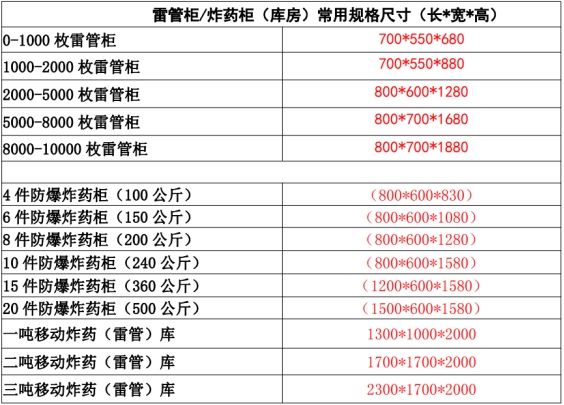 | 雷管柜/炸药柜（库房）常用规格尺寸（长*宽*高） | |
|---|---|
| 0-1000枚雷管柜 | 700*550*680 |
| 1000-2000枚雷管柜 | 700*550*880 |
| 2000-5000枚雷管柜 | 800*600*1280 |
| 5000-8000枚雷管柜 | 800*700*1680 |
| 8000-10000枚雷管柜 | 800*700*1880 |
| | |
| 4件防爆炸药柜（100公斤） | （800*600*830） |
| 6件防爆炸药柜（150公斤） | （800*600*1080） |
| 8件防爆炸药柜（200公斤） | （800*600*1280） |
| 10件防爆炸药柜（240公斤） | （800*600*1580） |
| 15件防爆炸药柜（360公斤） | （1200*600*1580） |
| 20件防爆炸药柜（500公斤） | （1500*600*1580） |
| 一吨移动炸药（雷管）库 | 1300*1000*2000 |
| 二吨移动炸药（雷管）库 | 1700*1700*2000 |
| 三吨移动炸药（雷管）库 | 2300*1700*2000 |